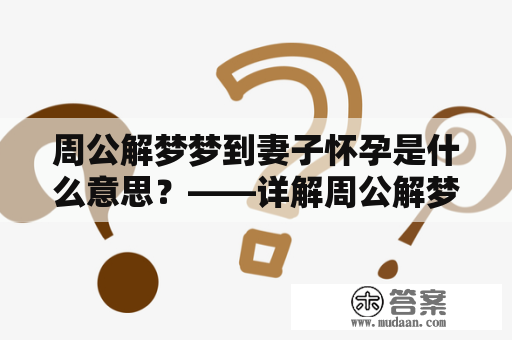 周公解梦梦到妻子怀孕是什么意思？——详解周公解梦

木 答案
www.mudaan.com